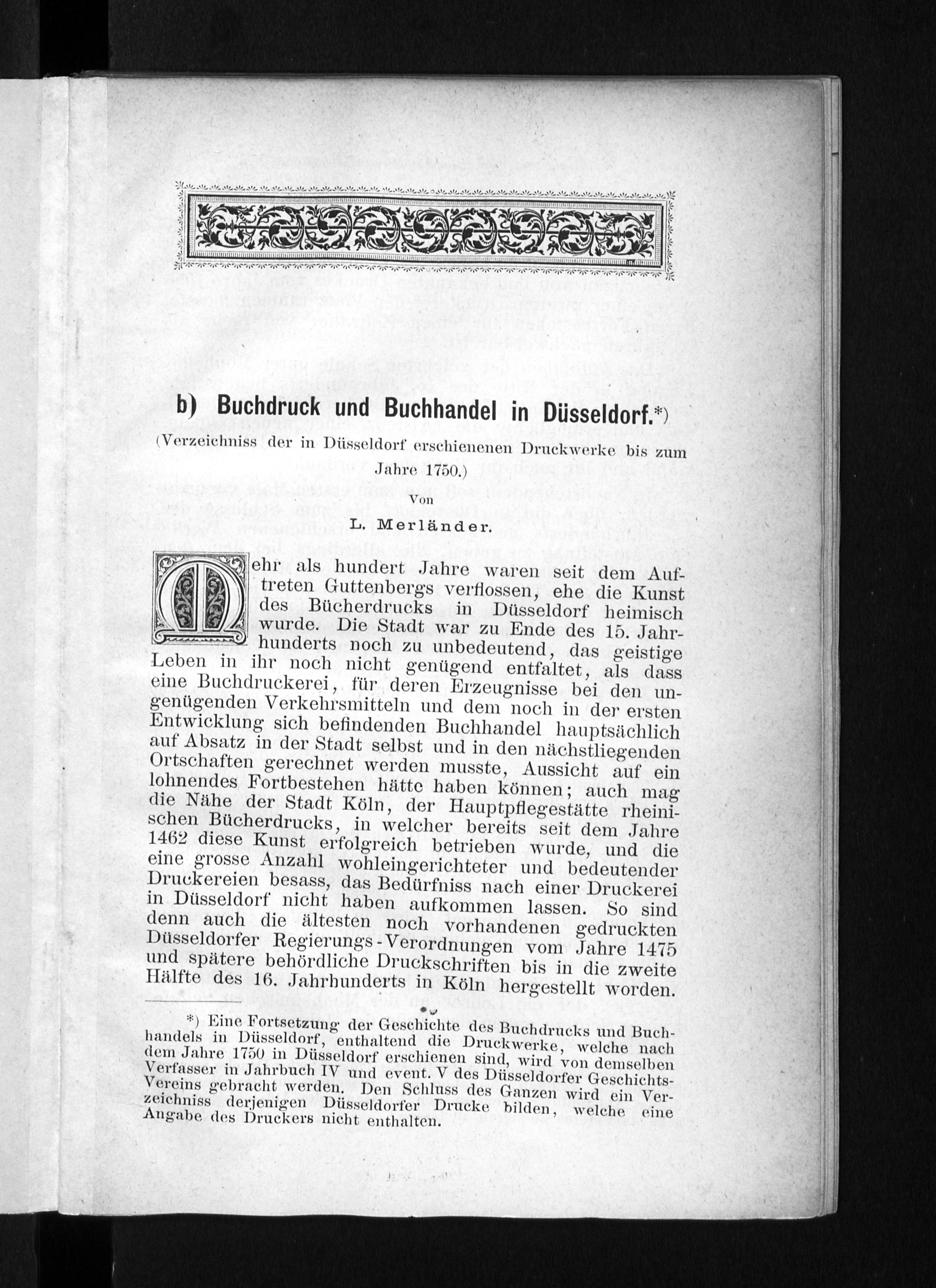 b) Buchdruck und Buchhandel in Düsseldorf.*)

(Verzeichniss der in Düsseldorf erschienenen Druckwerke bis zum Jahre 1750.)

Von

L. Merländer.

Mehr als hundert Jahre waren seit dem Auftreten Guttenbergs verflossen, ehe die Kunst des Bücherdrucks in Düsseldorf heimisch wurde. Die Stadt war zu Ende des 15. Jahrhunderts noch zu unbedeutend, das geistige Leben in ihr noch nicht genügend entfaltet, als dass eine Buchdruckerei, für deren Erzeugnisse bei den ungenügenden Verkehrsmitteln und dem noch in der ersten Entwicklung sich befindenden Buchhandel hauptsächlich auf Absatz in der Stadt selbst und in den nächstliegenden Ortschaften gerechnet werden musste, Aussicht auf ein lohnendes Fortbestehen hätte haben können; auch mag die Nähe der Stadt Köln, der Hauptpflegestätte rheinischen Bücherdrucks, in welcher bereits seit dem Jahre 1462 diese Kunst erfolgreich betrieben wurde, und die eine grosse Anzahl wohleingerichteter und bedeutender Druckereien besass, das Bedürfniss nach einer Druckerei in Düsseldorf nicht haben aufkommen lassen. So sind denn auch die ältesten noch vorhandenen gedruckten Düsseldorfer Regierungs-Verordnungen vom Jahre 1475 und spätere behördliche Druckschriften bis in die zweite Hälfte des 16. Jahrhunderts in Köln hergestellt worden.

*) Eine Fortsetzung der Geschichte des Buchdrucks und Buchhandels in Düsseldorf, enthaltend die Druckwerke, welche nach dem Jahre 1750 in Düsseldorf erschienen sind, wird von demselben Verfasser in Jahrbuch IV und event. V des Düsseldorfer Geschichts-Vereins gebracht werden. Den Schluss des Ganzen wird ein Verzeichniss derjenigen Düsseldorfer Drucke bilden, welche eine Angabe des Druckers nicht enthalten.